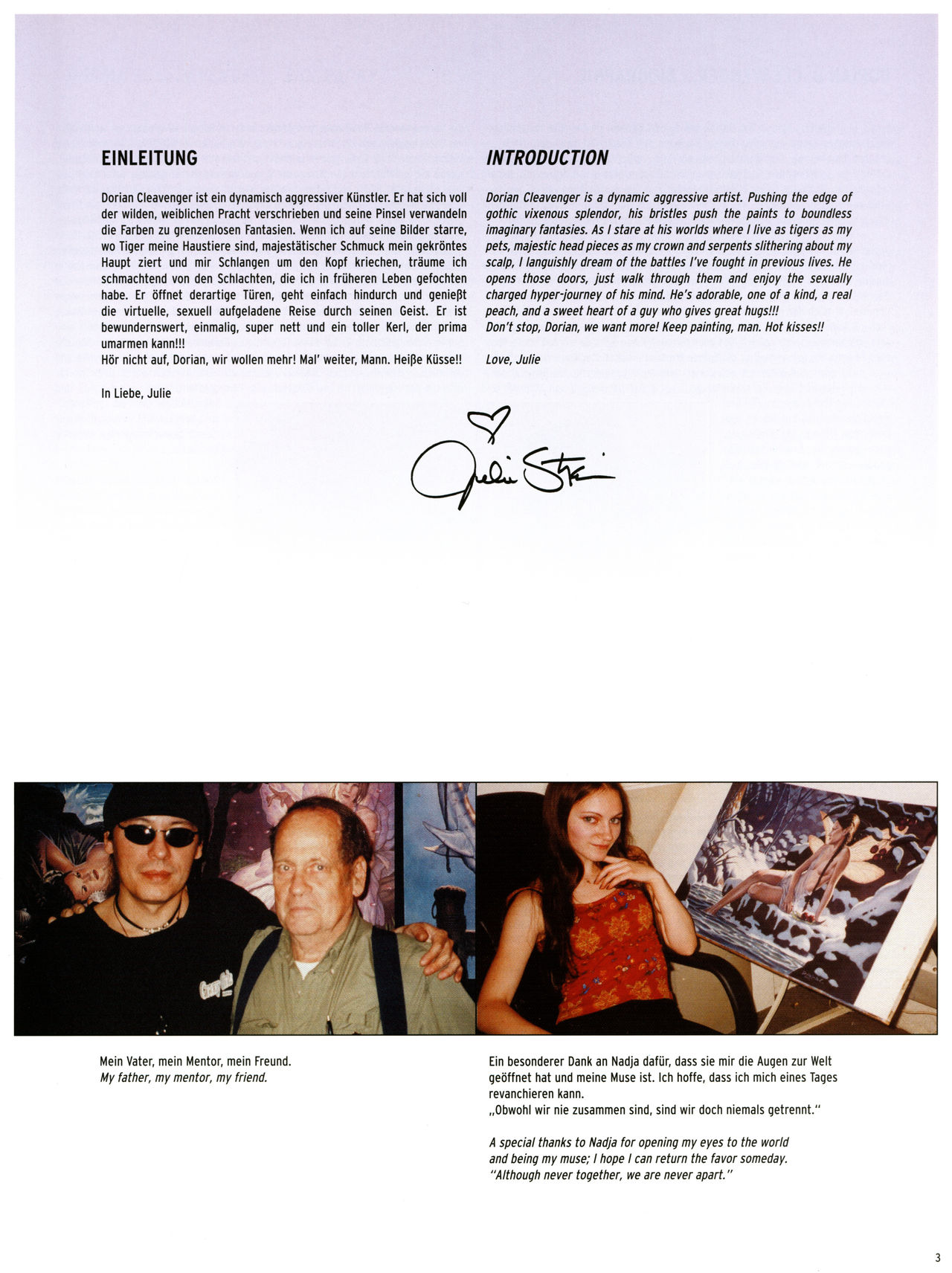 EINLEITUNG

Dorian Cleavenger ist ein dynamisch aggressiver Künstler. Er hat sich voll der wilden, weiblichen Pracht verschrieben und seine Pinsel verwandeln die Farben zu grenzenlosen Fantasien. Wenn ich auf seine Bilder starre, wo Tiger meine Haustiere sind, majestätischer Schmuck mein gekröntes Haupt ziert und mir Schlangen um den Kopf kriechen, träume ich schmachtend von den Schlachten, die ich in früheren Leben gefochten habe. Er öffnet derartige Türen, geht einfach hindurch und genießt die virtuelle, sexuell aufgeladene Reise durch seinen Geist. Er ist bewundernswert, einmalig, super nett und ein toller Kerl, der prima umarmen kann!!!
Hör nicht auf, Dorian, wir wollen mehr! Mal' weiter, Mann. Heiße Küsse!!

In Liebe, Julie

INTRODUCTION

Dorian Cleavenger is a dynamic aggressive artist. Pushing the edge of gothic vixenous splendor, his bristles push the paints to boundless imaginary fantasies. As I stare at his worlds where I live as tigers as my pets, majestic head pieces as my crown and serpents slithering about my scalp, I languishly dream of the battles I've fought in previous lives. He opens those doors, just walk through them and enjoy the sexually charged hyper-journey of his mind. He's adorable, one of a kind, a real peach, and a sweet heart of a guy who gives great hugs!!!
Don't stop, Dorian, we want more! Keep painting, man. Hot kisses!!

Love, Julie

Julie Strain

Mein Vater, mein Mentor, mein Freund.
My father, my mentor, my friend.

Ein besonderer Dank an Nadja dafür, dass sie mir die Augen zur Welt geöffnet hat und meine Muse ist. Ich hoffe, dass ich mich eines Tages revanchieren kann.
„Obwohl wir nie zusammen sind, sind wir doch niemals getrennt."

A special thanks to Nadja for opening my eyes to the world and being my muse; I hope I can return the favor someday.
"Although never together, we are never apart."

3